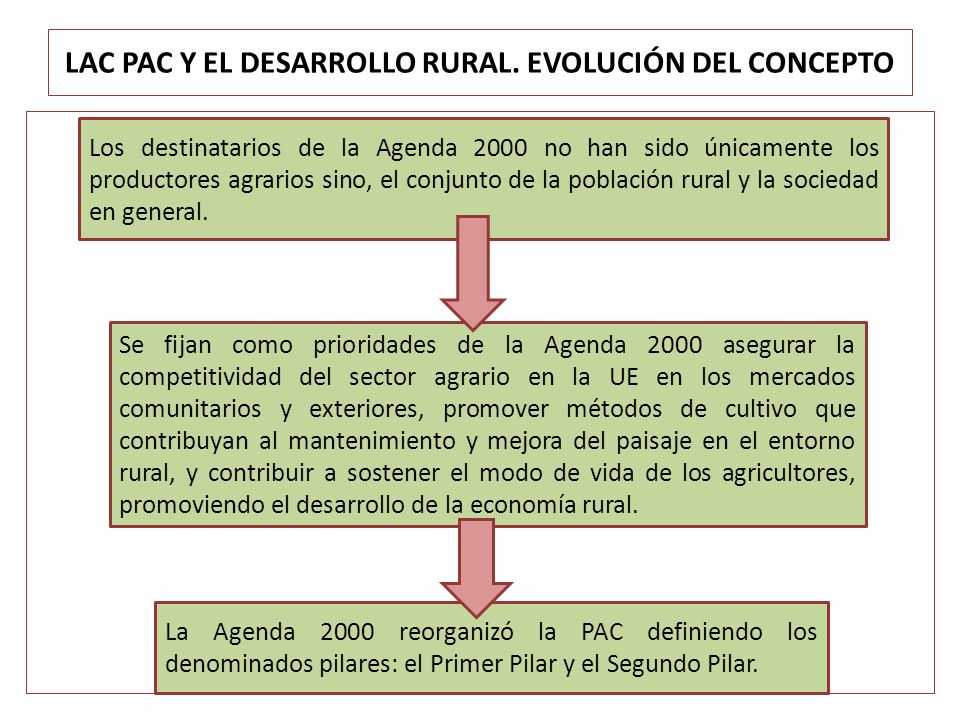 LAC PAC Y EL DESARROLLO RURAL. EVOLUCIÓN DEL CONCEPTO

Los destinatarios de la Agenda 2000 no han sido únicamente los productores agrarios sino, el conjunto de la población rural y la sociedad en general.

Se fijan como prioridades de la Agenda 2000 asegurar la competitividad del sector agrario en la UE en los mercados comunitarios y exteriores, promover métodos de cultivo que contribuyan al mantenimiento y mejora del paisaje en el entorno rural, y contribuir a sostener el modo de vida de los agricultores, promoviendo el desarrollo de la economía rural.

La Agenda 2000 reorganizó la PAC definiendo los denominados pilares: el Primer Pilar y el Segundo Pilar.